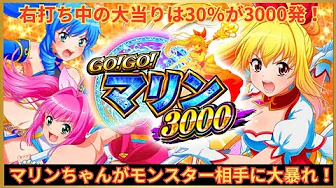 右打ち中の大当りは30%が3000発！

GO!GO!
マリン
3000

マリンちゃんがモンスター相手に大暴れ！